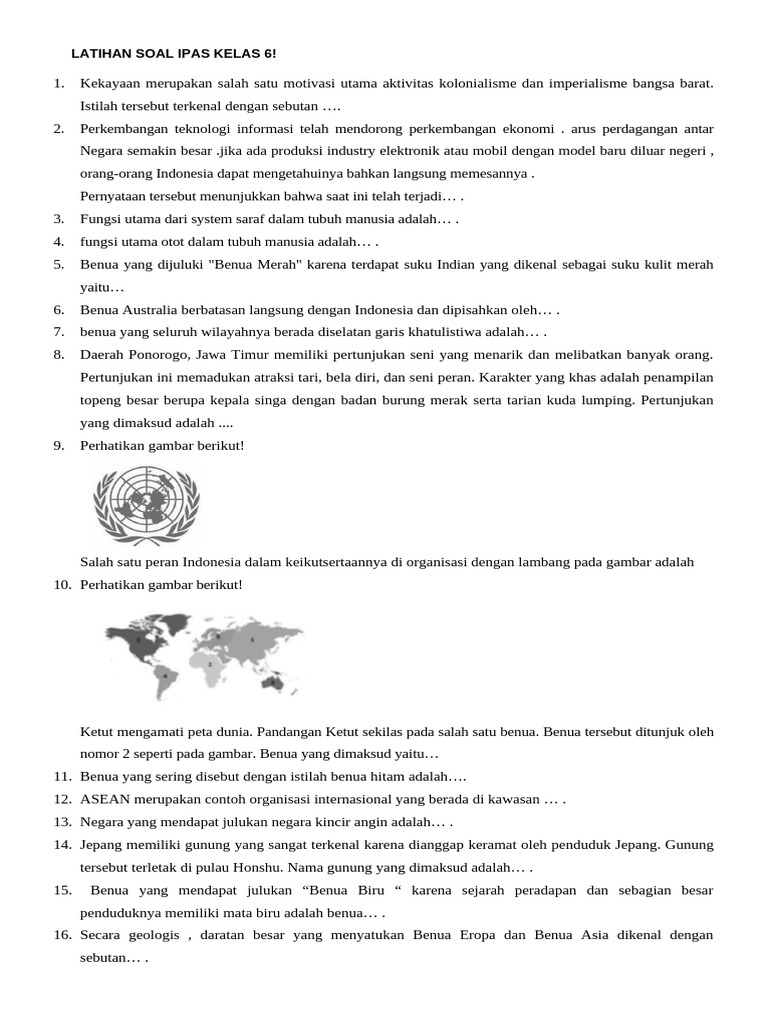 LATIHAN SOAL IPAS KELAS 6!

1. Kekayaan merupakan salah satu motivasi utama aktivitas kolonialisme dan imperialisme bangsa barat. Istilah tersebut terkenal dengan sebutan ….
2. Perkembangan teknologi informasi telah mendorong perkembangan ekonomi . arus perdagangan antar Negara semakin besar .jika ada produksi industry elektronik atau mobil dengan model baru diluar negeri , orang-orang Indonesia dapat mengetahuinya bahkan langsung memesannya .
Pernyataan tersebut menunjukkan bahwa saat ini telah terjadi… .
3. Fungsi utama dari system saraf dalam tubuh manusia adalah… .
4. fungsi utama otot dalam tubuh manusia adalah… .
5. Benua yang dijuluki "Benua Merah" karena terdapat suku Indian yang dikenal sebagai suku kulit merah yaitu…
6. Benua Australia berbatasan langsung dengan Indonesia dan dipisahkan oleh… .
7. benua yang seluruh wilayahnya berada diselatan garis khatulistiwa adalah… .
8. Daerah Ponorogo, Jawa Timur memiliki pertunjukan seni yang menarik dan melibatkan banyak orang. Pertunjukan ini memadukan atraksi tari, bela diri, dan seni peran. Karakter yang khas adalah penampilan topeng besar berupa kepala singa dengan badan burung merak serta tarian kuda lumping. Pertunjukan yang dimaksud adalah ....
9. Perhatikan gambar berikut!
Salah satu peran Indonesia dalam keikutsertaannya di organisasi dengan lambang pada gambar adalah
10. Perhatikan gambar berikut!
Ketut mengamati peta dunia. Pandangan Ketut sekilas pada salah satu benua. Benua tersebut ditunjuk oleh nomor 2 seperti pada gambar. Benua yang dimaksud yaitu…
11. Benua yang sering disebut dengan istilah benua hitam adalah….
12. ASEAN merupakan contoh organisasi internasional yang berada di kawasan … .
13. Negara yang mendapat julukan negara kincir angin adalah… .
14. Jepang memiliki gunung yang sangat terkenal karena dianggap keramat oleh penduduk Jepang. Gunung tersebut terletak di pulau Honshu. Nama gunung yang dimaksud adalah… .
15. Benua yang mendapat julukan “Benua Biru “ karena sejarah peradapan dan sebagian besar penduduknya memiliki mata biru adalah benua… .
16. Secara geologis , daratan besar yang menyatukan Benua Eropa dan Benua Asia dikenal dengan sebutan… .